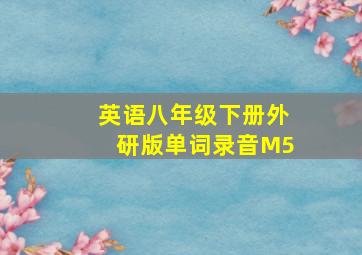 英语八年级下册外研版单词录音M5